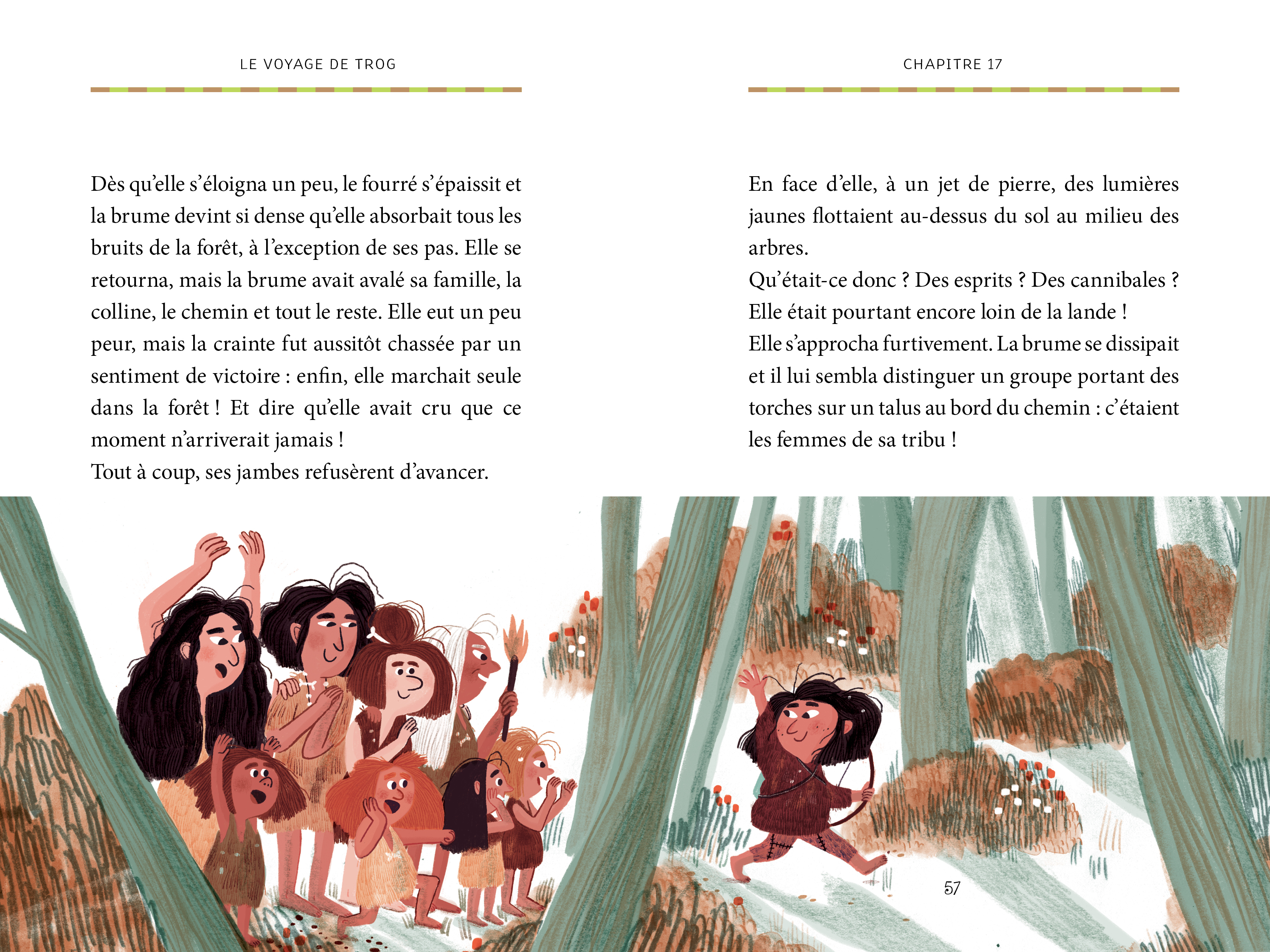 LE VOYAGE DE TROG

Dès qu'elle s'éloigna un peu, le fourré s'épaissit et la brume devint si dense qu'elle absorbait tous les bruits de la forêt, à l'exception de ses pas. Elle se retourna, mais la brume avait avalé sa famille, la colline, le chemin et tout le reste. Elle eut un peu peur, mais la crainte fut aussitôt chassée par un sentiment de victoire : enfin, elle marchait seule dans la forêt ! Et dire qu'elle avait cru que ce moment n'arriverait jamais !
Tout à coup, ses jambes refusèrent d'avancer.

CHAPITRE 17

En face d'elle, à un jet de pierre, des lumières jaunes flottaient au-dessus du sol au milieu des arbres.
Qu'était-ce donc ? Des esprits ? Des cannibales ? Elle était pourtant encore loin de la lande !
Elle s'approcha furtivement. La brume se dissipait et il lui sembla distinguer un groupe portant des torches sur un talus au bord du chemin : c'étaient les femmes de sa tribu !

57